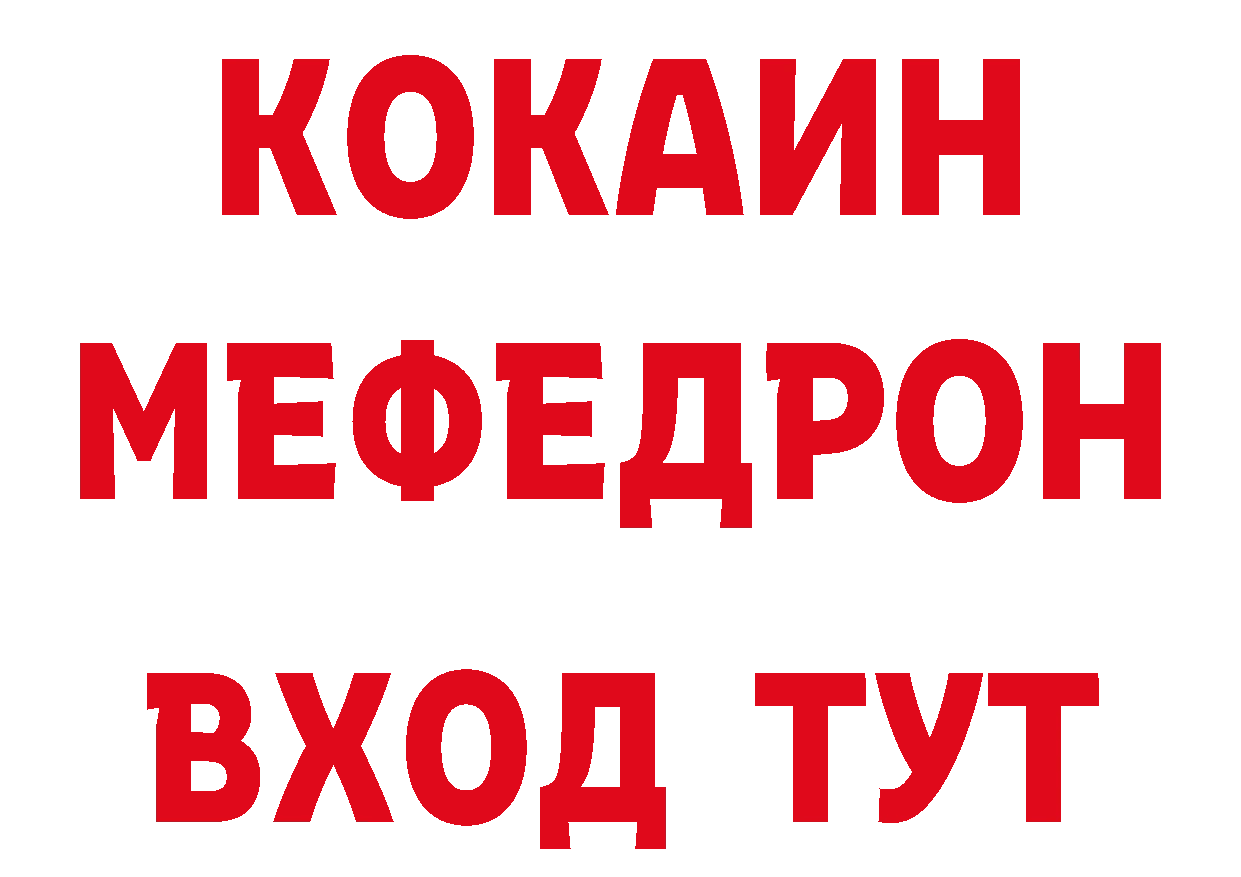 КОКАИН
МЕФЕДРОН
ВХОД ТУТ